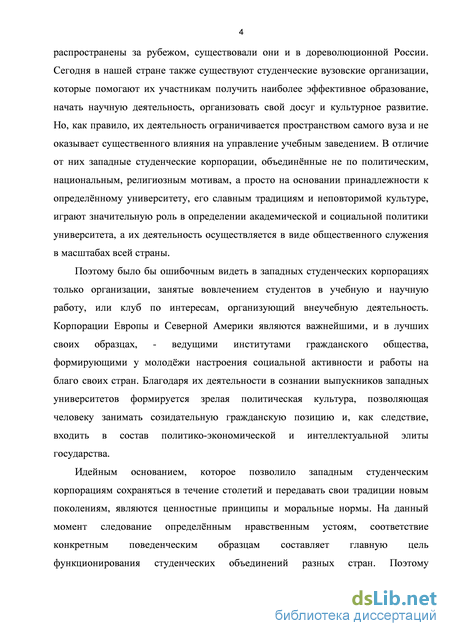 4

распространены за рубежом, существовали они и в дореволюционной России. Сегодня в нашей стране также существуют студенческие вузовские организации, которые помогают их участникам получить наиболее эффективное образование, начать научную деятельность, организовать свой досуг и культурное развитие. Но, как правило, их деятельность ограничивается пространством самого вуза и не оказывает существенного влияния на управление учебным заведением. В отличие от них западные студенческие корпорации, объединённые не по политическим, национальным, религиозным мотивам, а просто на основании принадлежности к определённому университету, его славным традициям и неповторимой культуре, играют значительную роль в определении академической и социальной политики университета, а их деятельность осуществляется в виде общественного служения в масштабах всей страны.

Поэтому было бы ошибочным видеть в западных студенческих корпорациях только организации, занятые вовлечением студентов в учебную и научную работу, или клуб по интересам, организующий внеучебную деятельность. Корпорации Европы и Северной Америки являются важнейшими, и в лучших своих образцах, - ведущими институтами гражданского общества, формирующими у молодёжи настроения социальной активности и работы на благо своих стран. Благодаря их деятельности в сознании выпускников западных университетов формируется зрелая политическая культура, позволяющая человеку занимать созидательную гражданскую позицию и, как следствие, входить в состав политико-экономической и интеллектуальной элиты государства.

Идейным основанием, которое позволило западным студенческим корпорациям сохраняться в течение столетий и передавать свои традиции новым поколениям, являются ценностные принципы и моральные нормы. На данный момент следование определённым нравственным устоям, соответствие конкретным поведенческим образцам составляет главную цель функционирования студенческих объединений разных стран. Поэтому

dsLib.net
библиотека диссертаций